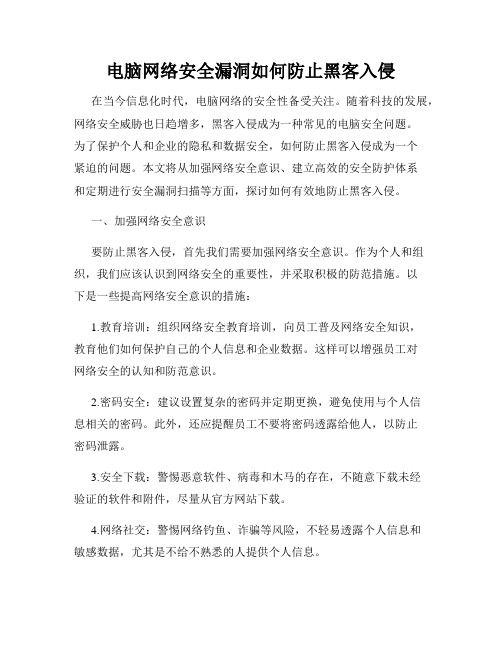 电脑网络安全漏洞如何防止黑客入侵

在当今信息化时代，电脑网络的安全性备受关注。随着科技的发展，网络安全威胁也日趋增多，黑客入侵成为一种常见的电脑安全问题。为了保护个人和企业的隐私和数据安全，如何防止黑客入侵成为一个紧迫的问题。本文将从加强网络安全意识、建立高效的安全防护体系和定期进行安全漏洞扫描等方面，探讨如何有效地防止黑客入侵。

一、加强网络安全意识

要防止黑客入侵，首先我们需要加强网络安全意识。作为个人和组织，我们应该认识到网络安全的重要性，并采取积极的防范措施。以下是一些提高网络安全意识的措施：

1.教育培训：组织网络安全教育培训，向员工普及网络安全知识，教育他们如何保护自己的个人信息和企业数据。这样可以增强员工对网络安全的认知和防范意识。

2.密码安全：建议设置复杂的密码并定期更换，避免使用与个人信息相关的密码。此外，还应提醒员工不要将密码透露给他人，以防止密码泄露。

3.安全下载：警惕恶意软件、病毒和木马的存在，不随意下载未经验证的软件和附件，尽量从官方网站下载。

4.网络社交：警惕网络钓鱼、诈骗等风险，不轻易透露个人信息和敏感数据，尤其是不给不熟悉的人提供个人信息。